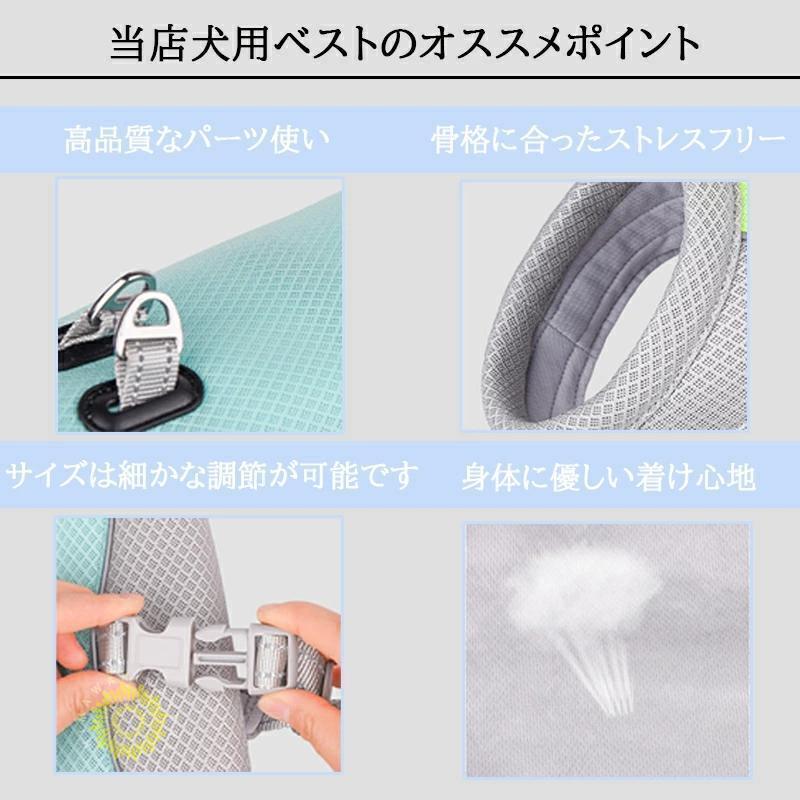 当店犬用ベストのオススメポイント

高品質なパーツ使い

骨格に合ったストレスフリー

サイズは細かな調節が可能です

身体に優しい着け心地